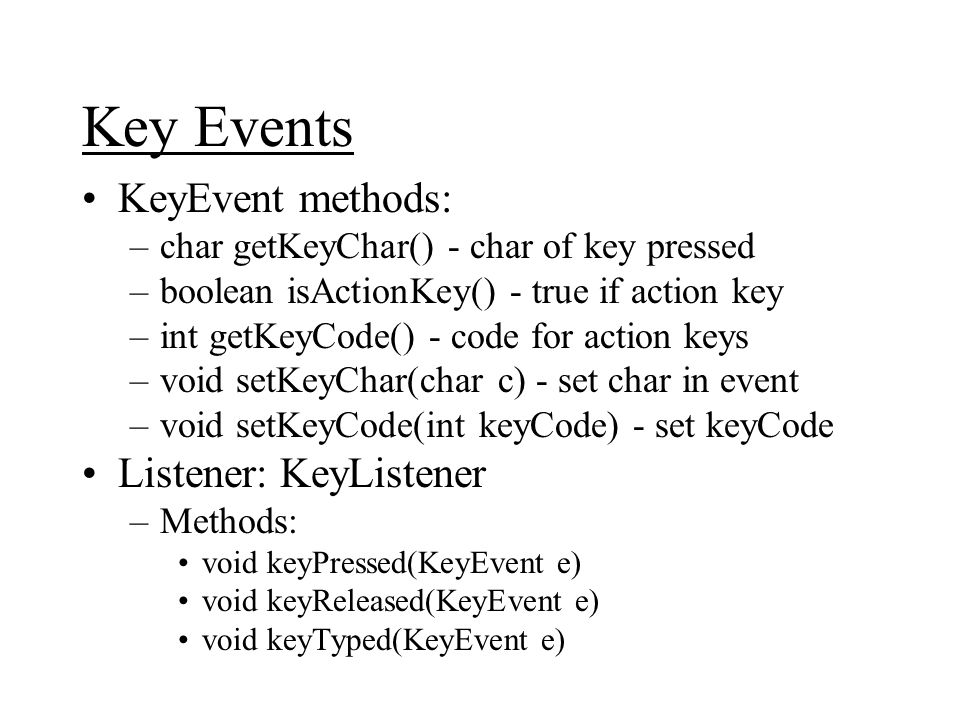 Key Events

• KeyEvent methods:
  – char getKeyChar() - char of key pressed
  – boolean isActionKey() - true if action key
  – int getKeyCode() - code for action keys
  – void setKeyChar(char c) - set char in event
  – void setKeyCode(int keyCode) - set keyCode
• Listener: KeyListener
  – Methods:
    • void keyPressed(KeyEvent e)
    • void keyReleased(KeyEvent e)
    • void keyTyped(KeyEvent e)